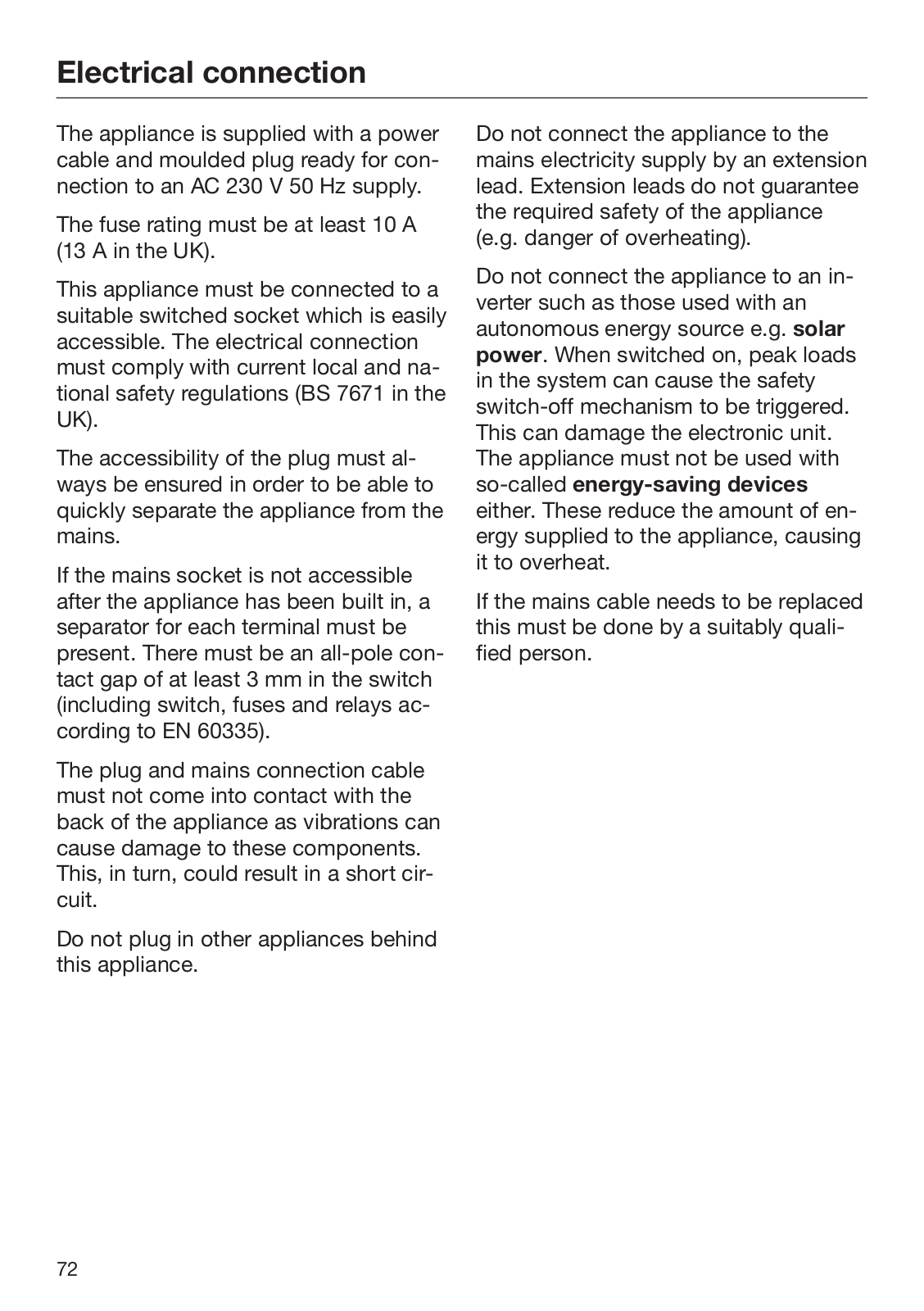 Electrical connection

The appliance is supplied with a power cable and moulded plug ready for connection to an AC 230 V 50 Hz supply.

The fuse rating must be at least 10 A (13 A in the UK).

This appliance must be connected to a suitable switched socket which is easily accessible. The electrical connection must comply with current local and national safety regulations (BS 7671 in the UK).

The accessibility of the plug must always be ensured in order to be able to quickly separate the appliance from the mains.

If the mains socket is not accessible after the appliance has been built in, a separator for each terminal must be present. There must be an all-pole contact gap of at least 3 mm in the switch (including switch, fuses and relays according to EN 60335).

The plug and mains connection cable must not come into contact with the back of the appliance as vibrations can cause damage to these components. This, in turn, could result in a short circuit.

Do not plug in other appliances behind this appliance.

Do not connect the appliance to the mains electricity supply by an extension lead. Extension leads do not guarantee the required safety of the appliance (e.g. danger of overheating).

Do not connect the appliance to an inverter such as those used with an autonomous energy source e.g. solar power. When switched on, peak loads in the system can cause the safety switch-off mechanism to be triggered. This can damage the electronic unit. The appliance must not be used with so-called energy-saving devices either. These reduce the amount of energy supplied to the appliance, causing it to overheat.

If the mains cable needs to be replaced this must be done by a suitably qualified person.

72